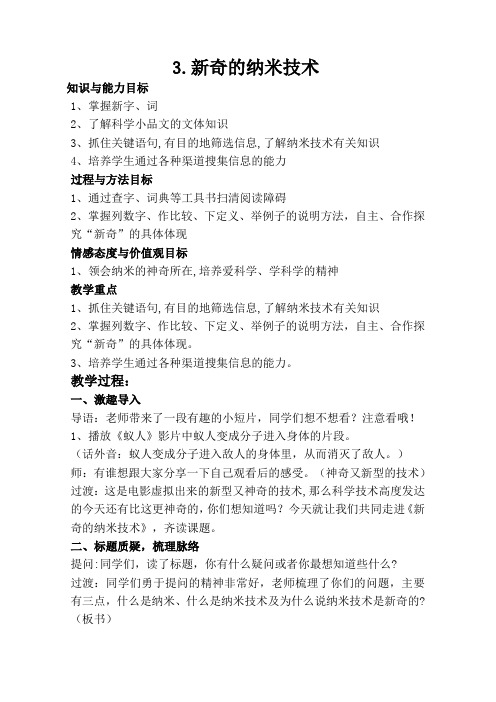 3.新奇的纳米技术

知识与能力目标

1、掌握新字、词

2、了解科学小品文的文体知识

3、抓住关键语句,有目的地筛选信息,了解纳米技术有关知识

4、培养学生通过各种渠道搜集信息的能力

过程与方法目标

1、通过查字、词典等工具书扫清阅读障碍

2、掌握列数字、作比较、下定义、举例子的说明方法，自主、合作探究“新奇”的具体体现

情感态度与价值观目标

1、领会纳米的神奇所在,培养爱科学、学科学的精神

教学重点

1、抓住关键语句,有目的地筛选信息,了解纳米技术有关知识

2、掌握列数字、作比较、下定义、举例子的说明方法，自主、合作探究“新奇”的具体体现。

3、培养学生通过各种渠道搜集信息的能力。

教学过程：

一、激趣导入

导语：老师带来了一段有趣的小短片，同学们想不想看？注意看哦！

1、播放《蚁人》影片中蚁人变成分子进入身体的片段。

（话外音：蚁人变成分子进入敌人的身体里，从而消灭了敌人。）

师：有谁想跟大家分享一下自己观看后的感受。（神奇又新型的技术）

过渡：这是电影虚拟出来的新型又神奇的技术,那么科学技术高度发达的今天还有比这更神奇的，你们想知道吗？今天就让我们共同走进《新奇的纳米技术》，齐读课题。

二、标题质疑，梳理脉络

提问:同学们，读了标题，你有什么疑问或者你最想知道些什么？

过渡：同学们勇于提问的精神非常好，老师梳理了你们的问题，主要有三点，什么是纳米、什么是纳米技术及为什么说纳米技术是新奇的?（板书）